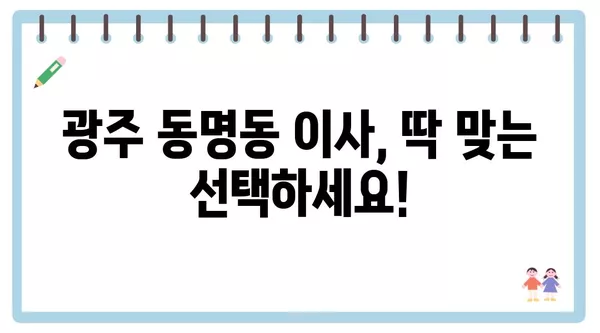 광주 동명동 이사, 딱 맞는 선택하세요!